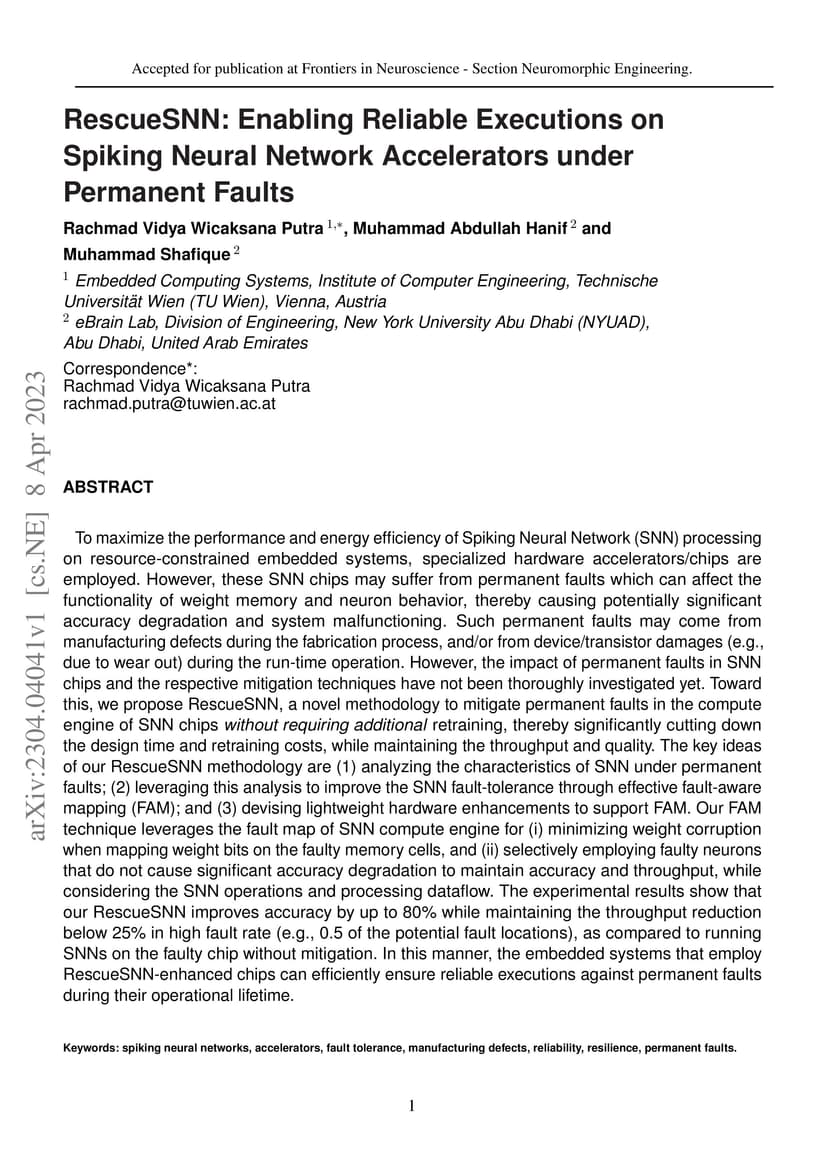 Accepted for publication at Frontiers in Neuroscience - Section Neuromorphic Engineering.

RescueSNN: Enabling Reliable Executions on Spiking Neural Network Accelerators under Permanent Faults

Rachmad Vidya Wicaksana Putra $^{1,*}$, Muhammad Abdullah Hanif $^{2}$ and Muhammad Shafique $^{2}$

$^{1}$ Embedded Computing Systems, Institute of Computer Engineering, Technische Universität Wien (TU Wien), Vienna, Austria
$^{2}$ eBrain Lab, Division of Engineering, New York University Abu Dhabi (NYUAD), Abu Dhabi, United Arab Emirates

Correspondence*:
Rachmad Vidya Wicaksana Putra
rachmad.putra@tuwien.ac.at

arXiv:2304.04041v1 [cs.NE] 8 Apr 2023

ABSTRACT

To maximize the performance and energy efficiency of Spiking Neural Network (SNN) processing on resource-constrained embedded systems, specialized hardware accelerators/chips are employed. However, these SNN chips may suffer from permanent faults which can affect the functionality of weight memory and neuron behavior, thereby causing potentially significant accuracy degradation and system malfunctioning. Such permanent faults may come from manufacturing defects during the fabrication process, and/or from device/transistor damages (e.g., due to wear out) during the run-time operation. However, the impact of permanent faults in SNN chips and the respective mitigation techniques have not been thoroughly investigated yet. Toward this, we propose RescueSNN, a novel methodology to mitigate permanent faults in the compute engine of SNN chips without requiring additional retraining, thereby significantly cutting down the design time and retraining costs, while maintaining the throughput and quality. The key ideas of our RescueSNN methodology are (1) analyzing the characteristics of SNN under permanent faults; (2) leveraging this analysis to improve the SNN fault-tolerance through effective fault-aware mapping (FAM); and (3) devising lightweight hardware enhancements to support FAM. Our FAM technique leverages the fault map of SNN compute engine for (i) minimizing weight corruption when mapping weight bits on the faulty memory cells, and (ii) selectively employing faulty neurons that do not cause significant accuracy degradation to maintain accuracy and throughput, while considering the SNN operations and processing dataflow. The experimental results show that our RescueSNN improves accuracy by up to 80% while maintaining the throughput reduction below 25% in high fault rate (e.g., 0.5 of the potential fault locations), as compared to running SNNs on the faulty chip without mitigation. In this manner, the embedded systems that employ RescueSNN-enhanced chips can efficiently ensure reliable executions against permanent faults during their operational lifetime.

Keywords: spiking neural networks, accelerators, fault tolerance, manufacturing defects, reliability, resilience, permanent faults.

1